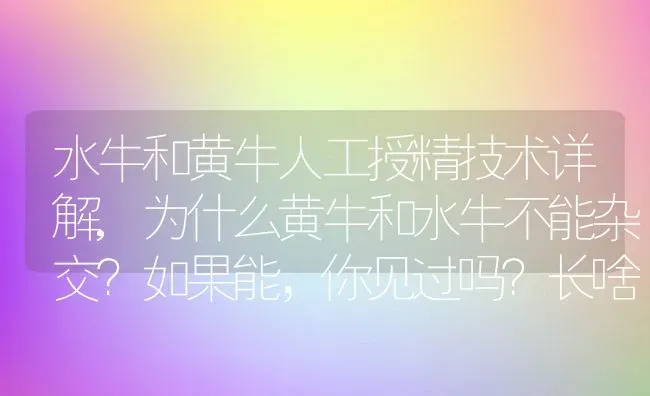 水牛和黄牛人工授精技术详解，为什么黄牛和水牛不能杂交？如果能，你见过吗？长啥